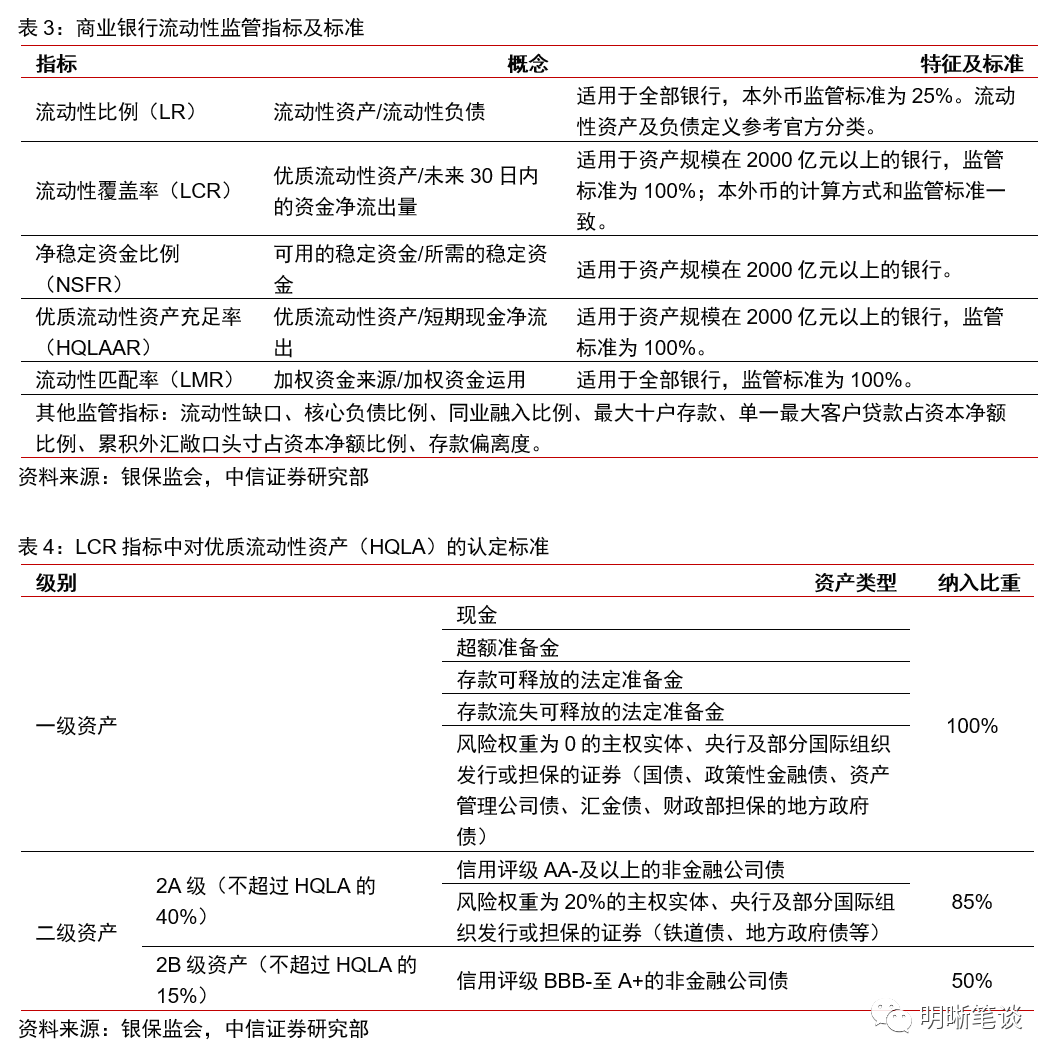 表 3：商业银行流动性监管指标及标准

| 指标 | 概念 | 特征及标准 |
|---|---|---|
| 流动性比例（LR） | 流动性资产/流动性负债 | 适用于全部银行，本外币监管标准为 25%。流动性资产及负债定义参考官方分类。 |
| 流动性覆盖率（LCR） | 优质流动性资产/未来 30 日内的资金净流出量 | 适用于资产规模在 2000 亿元以上的银行，监管标准为 100%；本外币的计算方式和监管标准一致。 |
| 净稳定资金比例（NSFR） | 可用的稳定资金/所需的稳定资金 | 适用于资产规模在 2000 亿元以上的银行。 |
| 优质流动性资产充足率（HQLAAR） | 优质流动性资产/短期现金净流出 | 适用于资产规模在 2000 亿元以上的银行，监管标准为 100%。 |
| 流动性匹配率（LMR） | 加权资金来源/加权资金运用 | 适用于全部银行，监管标准为 100%。 |
| 其他监管指标：流动性缺口、核心负债比例、同业融入比例、最大十户存款、单一最大客户贷款占资本净额比例、累积外汇敞口头寸占资本净额比例、存款偏离度。 | | |

资料来源：银保监会，中信证券研究部

表 4：LCR 指标中对优质流动性资产（HQLA）的认定标准

| 级别 | | 资产类型 | 纳入比重 |
|---|---|---|---|
| 一级资产 | | 现金 | 100% |
| | | 超额准备金 | |
| | | 存款可释放的法定准备金 | |
| | | 存款流失可释放的法定准备金 | |
| | | 风险权重为 0 的主权实体、央行及部分国际组织发行或担保的证券（国债、政策性金融债、资产管理公司债、汇金债、财政部担保的地方政府债） | |
| 二级资产 | 2A 级（不超过 HQLA 的 40%） | 信用评级 AA-及以上的非金融公司债 | 85% |
| | | 风险权重为 20%的主权实体、央行及部分国际组织发行或担保的证券（铁道债、地方政府债等） | |
| | 2B 级资产（不超过 HQLA 的 15%） | 信用评级 BBB-至 A+的非金融公司债 | 50% |

资料来源：银保监会，中信证券研究部

明晰笔谈